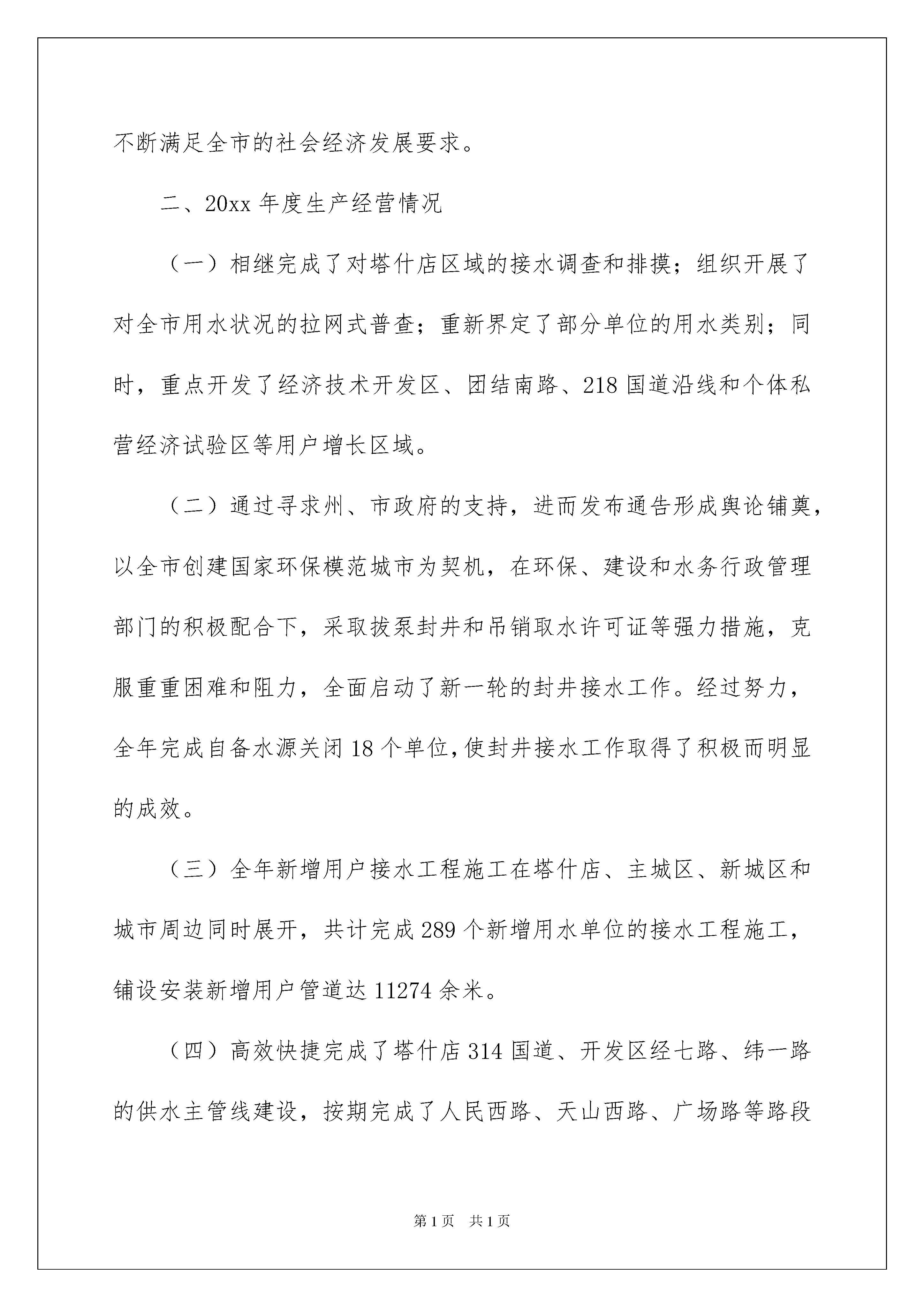 不断满足全市的社会经济发展要求。

二、20xx 年度生产经营情况

（一）相继完成了对塔什店区域的接水调查和排摸；组织开展了对全市用水状况的拉网式普查；重新界定了部分单位的用水类别；同时，重点开发了经济技术开发区、团结南路、218 国道沿线和个体私营经济试验区等用户增长区域。

（二）通过寻求州、市政府的支持，进而发布通告形成舆论铺奠，以全市创建国家环保模范城市为契机，在环保、建设和水务行政管理部门的积极配合下，采取拔泵封井和吊销取水许可证等强力措施，克服重重困难和阻力，全面启动了新一轮的封井接水工作。经过努力，全年完成自备水源关闭 18 个单位，使封井接水工作取得了积极而明显的成效。

（三）全年新增用户接水工程施工在塔什店、主城区、新城区和城市周边同时展开，共计完成 289 个新增用水单位的接水工程施工，铺设安装新增用户管道达 11274 余米。

（四）高效快捷完成了塔什店 314 国道、开发区经七路、纬一路的供水主管线建设，按期完成了人民西路、天山西路、广场路等路段

第 1 页　共 1 页